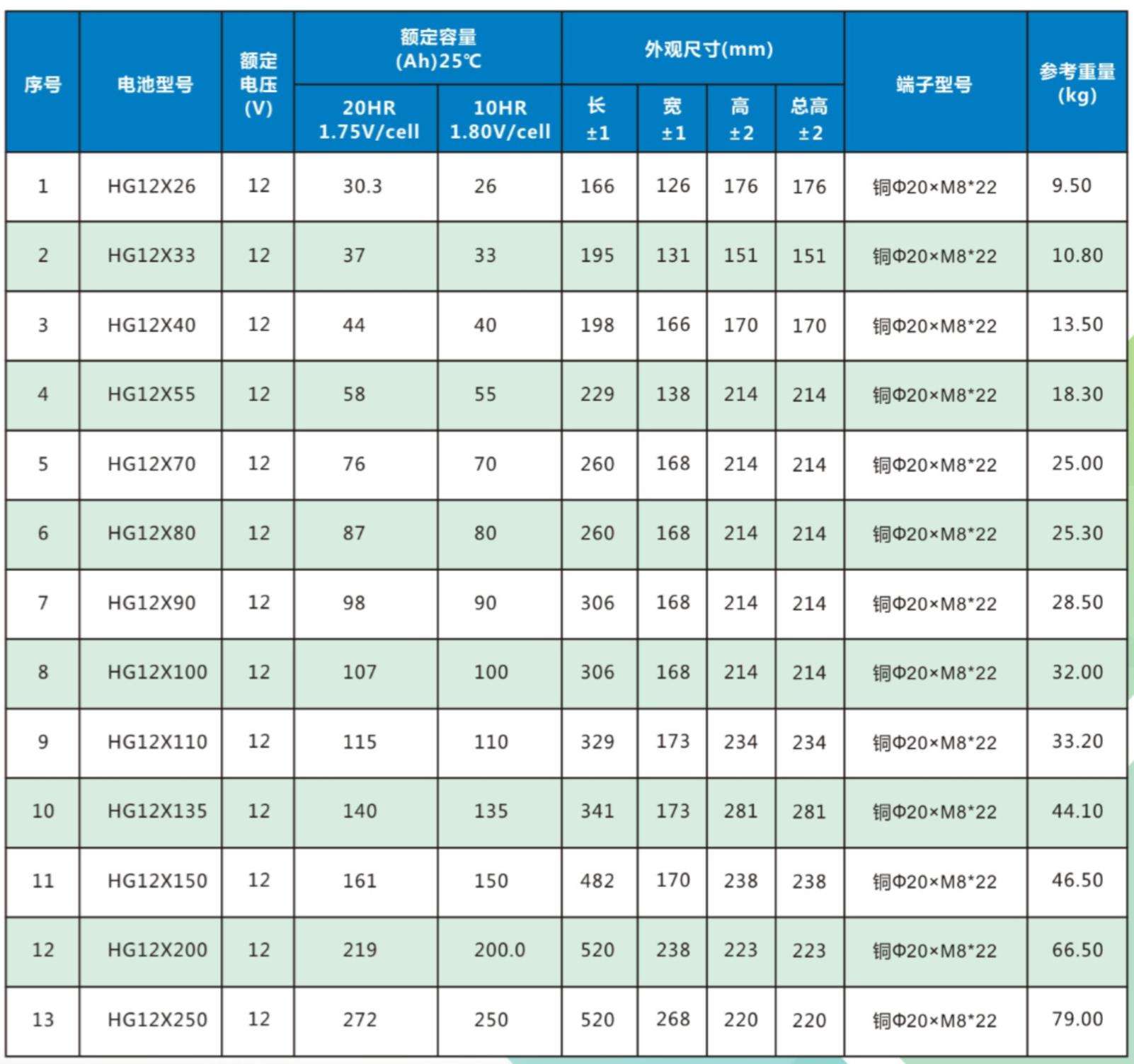 | 序号 | 电池型号 | 额定电压(V) | 额定容量(Ah)25℃ 20HR 1.75V/cell | 额定容量(Ah)25℃ 10HR 1.80V/cell | 外观尺寸(mm) 长 ±1 | 外观尺寸(mm) 宽 ±1 | 外观尺寸(mm) 高 ±2 | 外观尺寸(mm) 总高 ±2 | 端子型号 | 参考重量(kg) |
|---|---|---|---|---|---|---|---|---|---|---|
| 1 | HG12X26 | 12 | 30.3 | 26 | 166 | 126 | 176 | 176 | 铜Φ20×M8*22 | 9.50 |
| 2 | HG12X33 | 12 | 37 | 33 | 195 | 131 | 151 | 151 | 铜Φ20×M8*22 | 10.80 |
| 3 | HG12X40 | 12 | 44 | 40 | 198 | 166 | 170 | 170 | 铜Φ20×M8*22 | 13.50 |
| 4 | HG12X55 | 12 | 58 | 55 | 229 | 138 | 214 | 214 | 铜Φ20×M8*22 | 18.30 |
| 5 | HG12X70 | 12 | 76 | 70 | 260 | 168 | 214 | 214 | 铜Φ20×M8*22 | 25.00 |
| 6 | HG12X80 | 12 | 87 | 80 | 260 | 168 | 214 | 214 | 铜Φ20×M8*22 | 25.30 |
| 7 | HG12X90 | 12 | 98 | 90 | 306 | 168 | 214 | 214 | 铜Φ20×M8*22 | 28.50 |
| 8 | HG12X100 | 12 | 107 | 100 | 306 | 168 | 214 | 214 | 铜Φ20×M8*22 | 32.00 |
| 9 | HG12X110 | 12 | 115 | 110 | 329 | 173 | 234 | 234 | 铜Φ20×M8*22 | 33.20 |
| 10 | HG12X135 | 12 | 140 | 135 | 341 | 173 | 281 | 281 | 铜Φ20×M8*22 | 44.10 |
| 11 | HG12X150 | 12 | 161 | 150 | 482 | 170 | 238 | 238 | 铜Φ20×M8*22 | 46.50 |
| 12 | HG12X200 | 12 | 219 | 200.0 | 520 | 238 | 223 | 223 | 铜Φ20×M8*22 | 66.50 |
| 13 | HG12X250 | 12 | 272 | 250 | 520 | 268 | 220 | 220 | 铜Φ20×M8*22 | 79.00 |